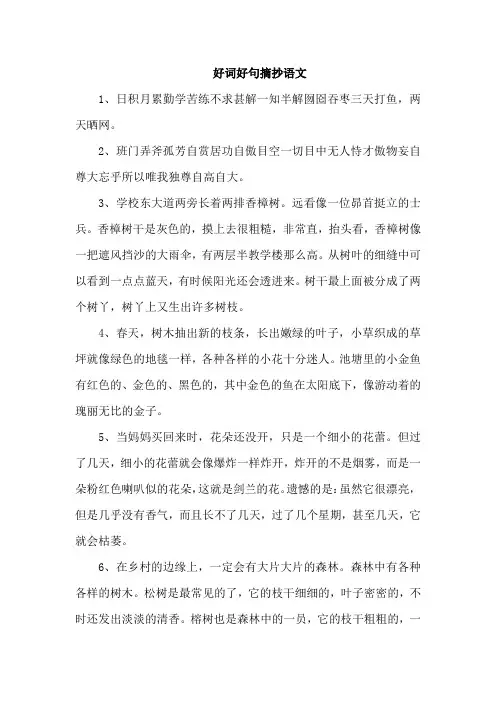 好词好句摘抄语文

1、日积月累勤学苦练不求甚解一知半解囫囵吞枣三天打鱼，两天晒网。

2、班门弄斧孤芳自赏居功自傲目空一切目中无人恃才傲物妄自尊大忘乎所以唯我独尊自高自大。

3、学校东大道两旁长着两排香樟树。远看像一位昂首挺立的士兵。香樟树干是灰色的，摸上去很粗糙，非常直，抬头看，香樟树像一把遮风挡沙的大雨伞，有两层半教学楼那么高。从树叶的细缝中可以看到一点点蓝天，有时候阳光还会透进来。树干最上面被分成了两个树丫，树丫上又生出许多树枝。

4、春天，树木抽出新的枝条，长出嫩绿的叶子，小草织成的草坪就像绿色的地毯一样，各种各样的小花十分迷人。池塘里的小金鱼有红色的、金色的、黑色的，其中金色的鱼在太阳底下，像游动着的瑰丽无比的金子。

5、当妈妈买回来时，花朵还没开，只是一个细小的花蕾。但过了几天，细小的花蕾就会像爆炸一样炸开，炸开的不是烟雾，而是一朵粉红色喇叭似的花朵，这就是剑兰的花。遗憾的是：虽然它很漂亮，但是几乎没有香气，而且长不了几天，过了几个星期，甚至几天，它就会枯萎。

6、在乡村的边缘上，一定会有大片大片的森林。森林中有各种各样的树木。松树是最常见的了，它的枝干细细的，叶子密密的，不时还发出淡淡的清香。榕树也是森林中的一员，它的枝干粗粗的，一